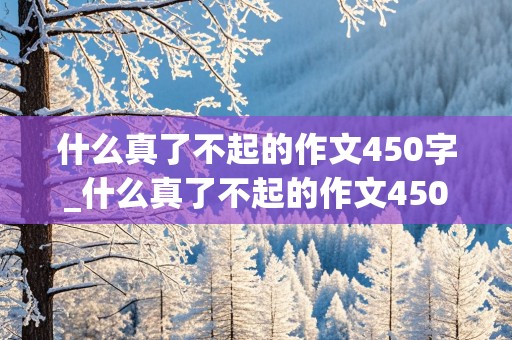 什么真了不起的作文450字_什么真了不起的作文450